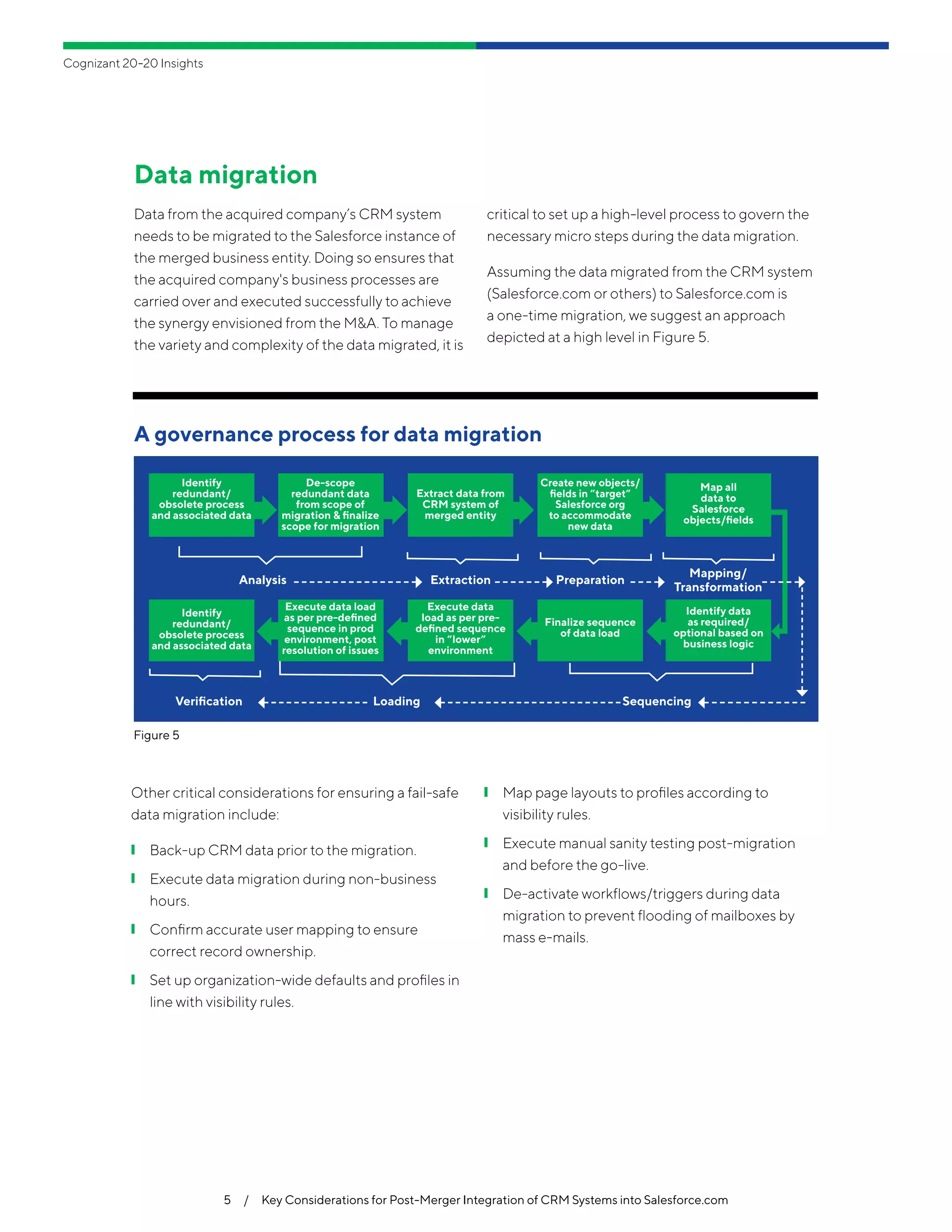 Cognizant 20-20 Insights

Data migration

Data from the acquired company's CRM system needs to be migrated to the Salesforce instance of the merged business entity. Doing so ensures that the acquired company's business processes are carried over and executed successfully to achieve the synergy envisioned from the M&A. To manage the variety and complexity of the data migrated, it is critical to set up a high-level process to govern the necessary micro steps during the data migration.

Assuming the data migrated from the CRM system (Salesforce.com or others) to Salesforce.com is a one-time migration, we suggest an approach depicted at a high level in Figure 5.

A governance process for data migration

Identify redundant/ obsolete process and associated data

De-scope redundant data from scope of migration & finalize scope for migration

Extract data from CRM system of merged entity

Create new objects/ fields in "target" Salesforce org to accommodate new data

Map all data to Salesforce objects/fields

Analysis

Extraction

Preparation

Mapping/ Transformation

Identify redundant/ obsolete process and associated data

Execute data load as per pre-defined sequence in prod environment, post resolution of issues

Execute data load as per pre-defined sequence in "lower" environment

Finalize sequence of data load

Identify data as required/ optional based on business logic

Verification

Loading

Sequencing

Figure 5

Other critical considerations for ensuring a fail-safe data migration include:

Back-up CRM data prior to the migration.

Execute data migration during non-business hours.

Confirm accurate user mapping to ensure correct record ownership.

Set up organization-wide defaults and profiles in line with visibility rules.

Map page layouts to profiles according to visibility rules.

Execute manual sanity testing post-migration and before the go-live.

De-activate workflows/triggers during data migration to prevent flooding of mailboxes by mass e-mails.

5 / Key Considerations for Post-Merger Integration of CRM Systems into Salesforce.com